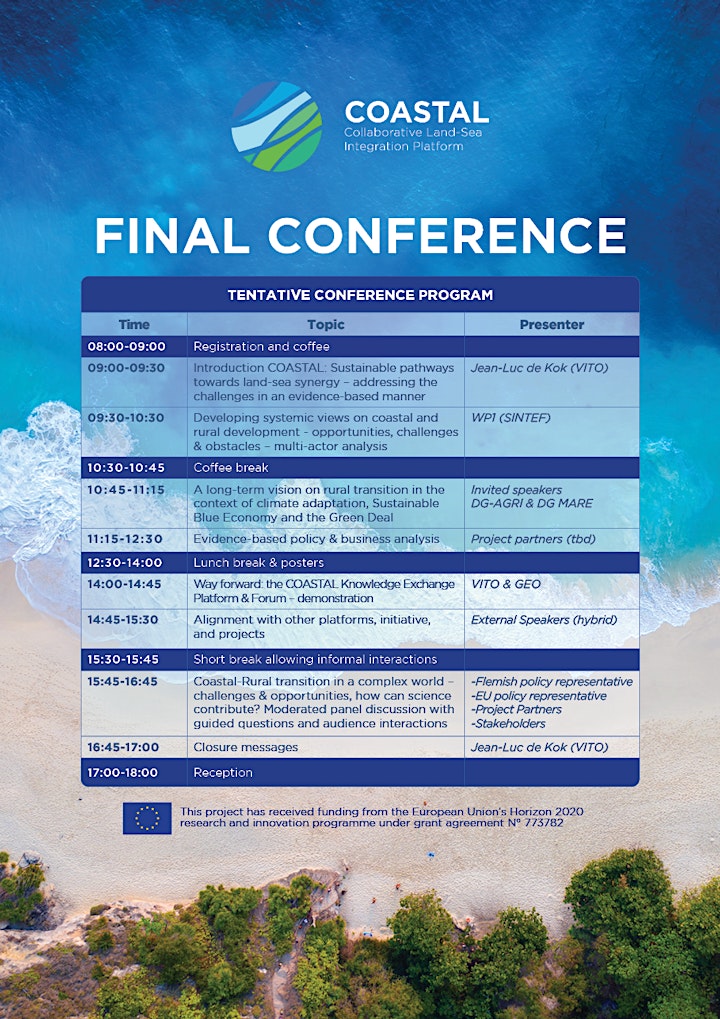 COASTAL
Collaborative Land-Sea Integration Platform

FINAL CONFERENCE

TENTATIVE CONFERENCE PROGRAM

| Time | Topic | Presenter |
|---|---|---|
| 08:00-09:00 | Registration and coffee | |
| 09:00-09:30 | Introduction COASTAL: Sustainable pathways towards land-sea synergy – addressing the challenges in an evidence-based manner | Jean-Luc de Kok (VITO) |
| 09:30-10:30 | Developing systemic views on coastal and rural development - opportunities, challenges & obstacles – multi-actor analysis | WP1 (SINTEF) |
| 10:30-10:45 | Coffee break | |
| 10:45-11:15 | A long-term vision on rural transition in the context of climate adaptation, Sustainable Blue Economy and the Green Deal | Invited speakers DG-AGRI & DG MARE |
| 11:15-12:30 | Evidence-based policy & business analysis | Project partners (tbd) |
| 12:30-14:00 | Lunch break & posters | |
| 14:00-14:45 | Way forward: the COASTAL Knowledge Exchange Platform & Forum - demonstration | VITO & GEO |
| 14:45-15:30 | Alignment with other platforms, initiative, and projects | External Speakers (hybrid) |
| 15:30-15:45 | Short break allowing informal interactions | |
| 15:45-16:45 | Coastal-Rural transition in a complex world – challenges & opportunities, how can science contribute? Moderated panel discussion with guided questions and audience interactions | -Flemish policy representative -EU policy representative -Project Partners -Stakeholders |
| 16:45-17:00 | Closure messages | Jean-Luc de Kok (VITO) |
| 17:00-18:00 | Reception | |

This project has received funding from the European Union's Horizon 2020 research and innovation programme under grant agreement N° 773782